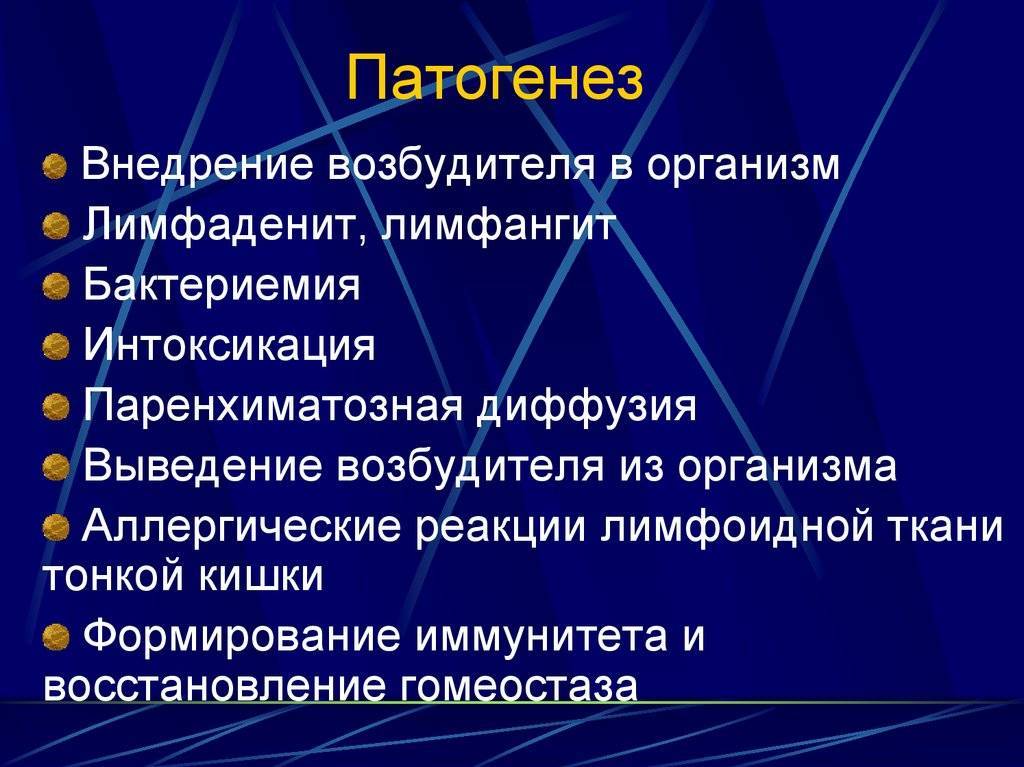 Патогенез

Внедрение возбудителя в организм

Лимфаденит, лимфангит

Бактериемия

Интоксикация

Паренхиматозная диффузия

Выведение возбудителя из организма

Аллергические реакции лимфоидной ткани тонкой кишки

Формирование иммунитета и восстановление гомеостаза